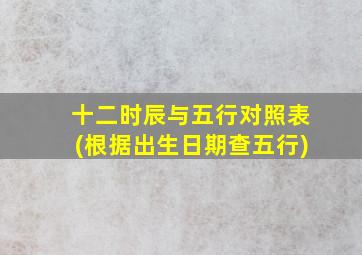 十二时辰与五行对照表
(根据出生日期查五行)